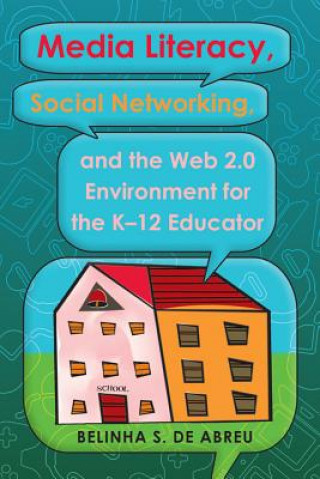 Media Literacy,

Social Networking,

and the Web 2.0 Environment for the K–12 Educator

SCHOOL

BELINHA S. DE ABREU